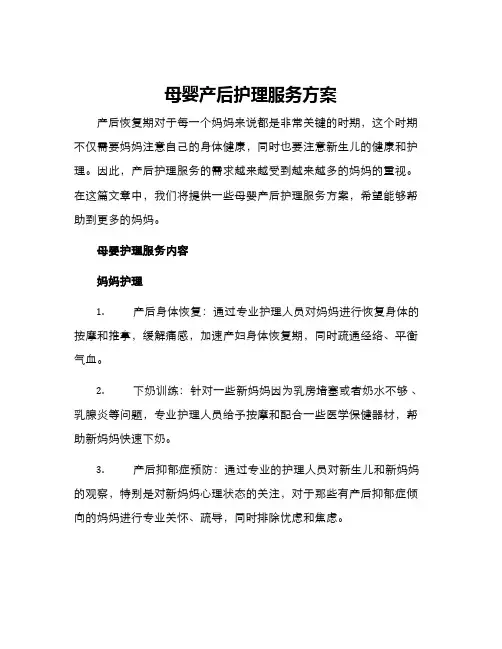 母婴产后护理服务方案

产后恢复期对于每一个妈妈来说都是非常关键的时期，这个时期不仅需要妈妈注意自己的身体健康，同时也要注意新生儿的健康和护理。因此，产后护理服务的需求越来越受到越来越多的妈妈的重视。在这篇文章中，我们将提供一些母婴产后护理服务方案，希望能够帮助到更多的妈妈。

母婴护理服务内容

妈妈护理

1. 产后身体恢复：通过专业护理人员对妈妈进行恢复身体的按摩和推拿，缓解痛感，加速产妇身体恢复期，同时疏通经络、平衡气血。

2. 下奶训练：针对一些新妈妈因为乳房堵塞或者奶水不够、乳腺炎等问题，专业护理人员给予按摩和配合一些医学保健器材，帮助新妈妈快速下奶。

3. 产后抑郁症预防：通过专业的护理人员对新生儿和新妈妈的观察，特别是对新妈妈心理状态的关注，对于那些有产后抑郁症倾向的妈妈进行专业关怀、疏导，同时排除忧虑和焦虑。